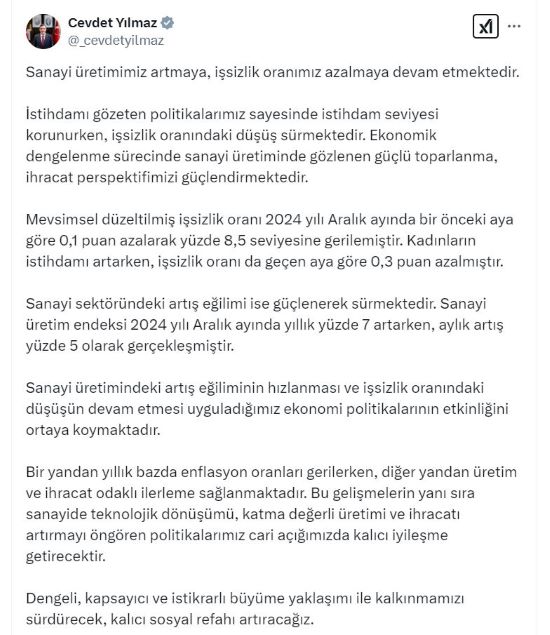 Cevdet Yılmaz
@_cevdetyilmaz

Sanayi üretimimiz artmaya, işsizlik oranımız azalmaya devam etmektedir.

İstihdamı gözeten politikalarımız sayesinde istihdam seviyesi korunurken, işsizlik oranındaki düşüş sürmektedir. Ekonomik dengelenme sürecinde sanayi üretiminde gözlenen güçlü toparlanma, ihracat perspektifimizi güçlendirmektedir.

Mevsimsel düzeltilmiş işsizlik oranı 2024 yılı Aralık ayında bir önceki aya göre 0,1 puan azalarak yüzde 8,5 seviyesine gerilemiştir. Kadınların istihdamı artarken, işsizlik oranı da geçen aya göre 0,3 puan azalmıştır.

Sanayi sektöründeki artış eğilimi ise güçlenerek sürmektedir. Sanayi üretim endeksi 2024 yılı Aralık ayında yıllık yüzde 7 artarken, aylık artış yüzde 5 olarak gerçekleşmiştir.

Sanayi üretimindeki artış eğiliminin hızlanması ve işsizlik oranındaki düşüşün devam etmesi uyguladığımız ekonomi politikalarının etkinliğini ortaya koymaktadır.

Bir yandan yıllık bazda enflasyon oranları gerilerken, diğer yandan üretim ve ihracat odaklı ilerleme sağlanmaktadır. Bu gelişmelerin yanı sıra sanayide teknolojik dönüşümü, katma değerli üretimi ve ihracatı artırmayı öngören politikalarımız cari açığımızda kalıcı iyileşme getirecektir.

Dengeli, kapsayıcı ve istikrarlı büyüme yaklaşımı ile kalkınmamızı sürdürecek, kalıcı sosyal refahı artıracağız.